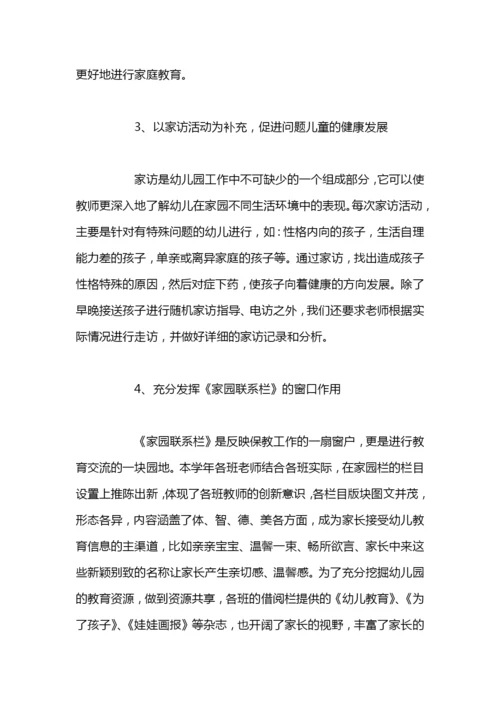 更好地进行家庭教育。

3、以家访活动为补充，促进问题儿童的健康发展

家访是幼儿园工作中不可缺少的一个组成部分，它可以使教师更深入地了解幼儿在家园不同生活环境中的表现。每次家访活动，主要是针对有特殊问题的幼儿进行，如：性格内向的孩子，生活自理能力差的孩子，单亲或离异家庭的孩子等。通过家访，找出造成孩子性格特殊的原因，然后对症下药，使孩子向着健康的方向发展。除了早晚接送孩子进行随机家访指导、电访之外，我们还要求老师根据实际情况进行走访，并做好详细的家访记录和分析。

4、充分发挥《家园联系栏》的窗口作用

《家园联系栏》是反映保教工作的一扇窗户，更是进行教育交流的一块园地。本学年各班老师结合各班实际，在家园栏的栏目设置上推陈出新，体现了各班教师的创新意识，各栏目版块图文并茂，形态各异，内容涵盖了体、智、德、美各方面，成为家长接受幼儿教育信息的主渠道，比如亲亲宝宝、温馨一束、畅所欲言、家长中来这些新颖别致的名称让家长产生亲切感、温馨感。为了充分挖掘幼儿园的教育资源，做到资源共享，各班的借阅栏提供的《幼儿教育》、《为了孩子》、《娃娃画报》等杂志，也开阔了家长的视野，丰富了家长的